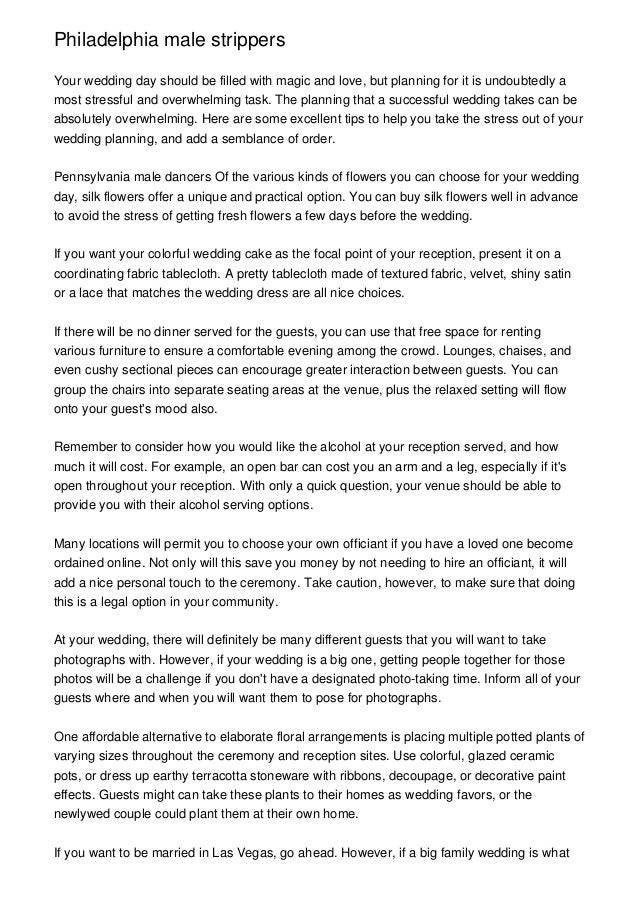 Philadelphia male strippers

Your wedding day should be filled with magic and love, but planning for it is undoubtedly a most stressful and overwhelming task. The planning that a successful wedding takes can be absolutely overwhelming. Here are some excellent tips to help you take the stress out of your wedding planning, and add a semblance of order.

Pennsylvania male dancers Of the various kinds of flowers you can choose for your wedding day, silk flowers offer a unique and practical option. You can buy silk flowers well in advance to avoid the stress of getting fresh flowers a few days before the wedding.

If you want your colorful wedding cake as the focal point of your reception, present it on a coordinating fabric tablecloth. A pretty tablecloth made of textured fabric, velvet, shiny satin or a lace that matches the wedding dress are all nice choices.

If there will be no dinner served for the guests, you can use that free space for renting various furniture to ensure a comfortable evening among the crowd. Lounges, chaises, and even cushy sectional pieces can encourage greater interaction between guests. You can group the chairs into separate seating areas at the venue, plus the relaxed setting will flow onto your guest's mood also.

Remember to consider how you would like the alcohol at your reception served, and how much it will cost. For example, an open bar can cost you an arm and a leg, especially if it's open throughout your reception. With only a quick question, your venue should be able to provide you with their alcohol serving options.

Many locations will permit you to choose your own officiant if you have a loved one become ordained online. Not only will this save you money by not needing to hire an officiant, it will add a nice personal touch to the ceremony. Take caution, however, to make sure that doing this is a legal option in your community.

At your wedding, there will definitely be many different guests that you will want to take photographs with. However, if your wedding is a big one, getting people together for those photos will be a challenge if you don't have a designated photo-taking time. Inform all of your guests where and when you will want them to pose for photographs.

One affordable alternative to elaborate floral arrangements is placing multiple potted plants of varying sizes throughout the ceremony and reception sites. Use colorful, glazed ceramic pots, or dress up earthy terracotta stoneware with ribbons, decoupage, or decorative paint effects. Guests might can take these plants to their homes as wedding favors, or the newlywed couple could plant them at their own home.

If you want to be married in Las Vegas, go ahead. However, if a big family wedding is what